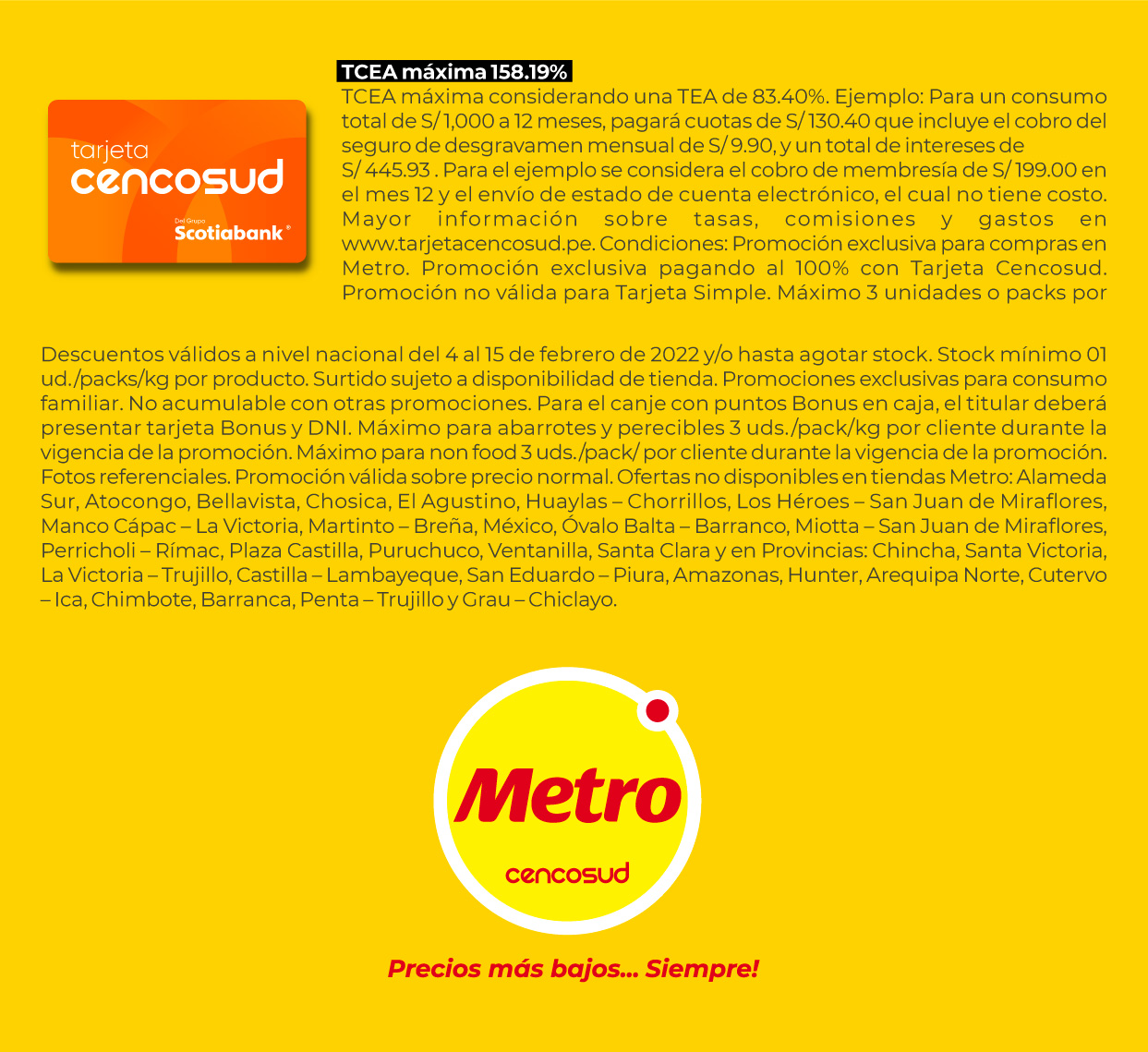 tarjeta
cencosud
Del Grupo
Scotiabank®

TCEA máxima 158.19%

TCEA máxima considerando una TEA de 83.40%. Ejemplo: Para un consumo total de S/ 1,000 a 12 meses, pagará cuotas de S/ 130.40 que incluye el cobro del seguro de desgravamen mensual de S/ 9.90, y un total de intereses de S/ 445.93 . Para el ejemplo se considera el cobro de membresía de S/ 199.00 en el mes 12 y el envío de estado de cuenta electrónico, el cual no tiene costo. Mayor información sobre tasas, comisiones y gastos en www.tarjetacencosud.pe. Condiciones: Promoción exclusiva para compras en Metro. Promoción exclusiva pagando al 100% con Tarjeta Cencosud. Promoción no válida para Tarjeta Simple. Máximo 3 unidades o packs por

Descuentos válidos a nivel nacional del 4 al 15 de febrero de 2022 y/o hasta agotar stock. Stock mínimo 01 ud./packs/kg por producto. Surtido sujeto a disponibilidad de tienda. Promociones exclusivas para consumo familiar. No acumulable con otras promociones. Para el canje con puntos Bonus en caja, el titular deberá presentar tarjeta Bonus y DNI. Máximo para abarrotes y perecibles 3 uds./pack/kg por cliente durante la vigencia de la promoción. Máximo para non food 3 uds./pack/ por cliente durante la vigencia de la promoción. Fotos referenciales. Promoción válida sobre precio normal. Ofertas no disponibles en tiendas Metro: Alameda Sur, Atocongo, Bellavista, Chosica, El Agustino, Huaylas – Chorrillos, Los Héroes – San Juan de Miraflores, Manco Cápac – La Victoria, Martinto – Breña, México, Óvalo Balta – Barranco, Miotta – San Juan de Miraflores, Perricholi – Rímac, Plaza Castilla, Puruchuco, Ventanilla, Santa Clara y en Provincias: Chincha, Santa Victoria, La Victoria – Trujillo, Castilla – Lambayeque, San Eduardo – Piura, Amazonas, Hunter, Arequipa Norte, Cutervo – Ica, Chimbote, Barranca, Penta – Trujillo y Grau – Chiclayo.

Metro
cencosud

Precios más bajos... Siempre!